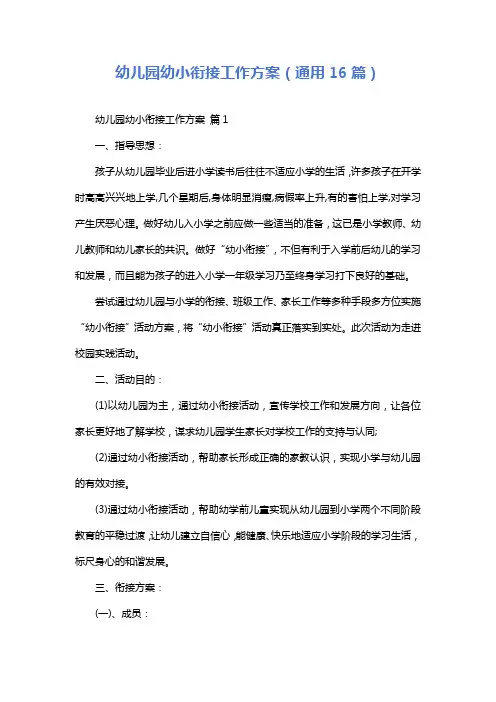 幼儿园幼小衔接工作方案（通用 16 篇）

幼儿园幼小衔接工作方案 篇 1

一、指导思想：

孩子从幼儿园毕业后进小学读书后往往不适应小学的生活，许多孩子在开学时高高兴兴地上学，几个星期后，身体明显消瘦，病假率上升，有的害怕上学，对学习产生厌恶心理。做好幼儿入小学之前应做一些适当的准备，这已是小学教师、幼儿教师和幼儿家长的共识。做好“幼小衔接”，不但有利于入学前后幼儿的学习和发展，而且能为孩子的进入小学一年级学习乃至终身学习打下良好的基础。

尝试通过幼儿园与小学的衔接、班级工作、家长工作等多种手段多方位实施“幼小衔接”活动方案，将“幼小衔接”活动真正落实到实处。此次活动为走进校园实践活动。

二、活动目的：

(1)以幼儿园为主，通过幼小衔接活动，宣传学校工作和发展方向，让各位家长更好地了解学校，谋求幼儿园学生家长对学校工作的支持与认同；

(2)通过幼小衔接活动，帮助家长形成正确的家教认识，实现小学与幼儿园的有效对接。

(3)通过幼小衔接活动，帮助幼学前儿童实现从幼儿园到小学两个不同阶段教育的平稳过渡，让幼儿建立自信心，能健康、快乐地适应小学阶段的学习生活，标尺身心的和谐发展。

三、衔接方案：

(一)、成员：